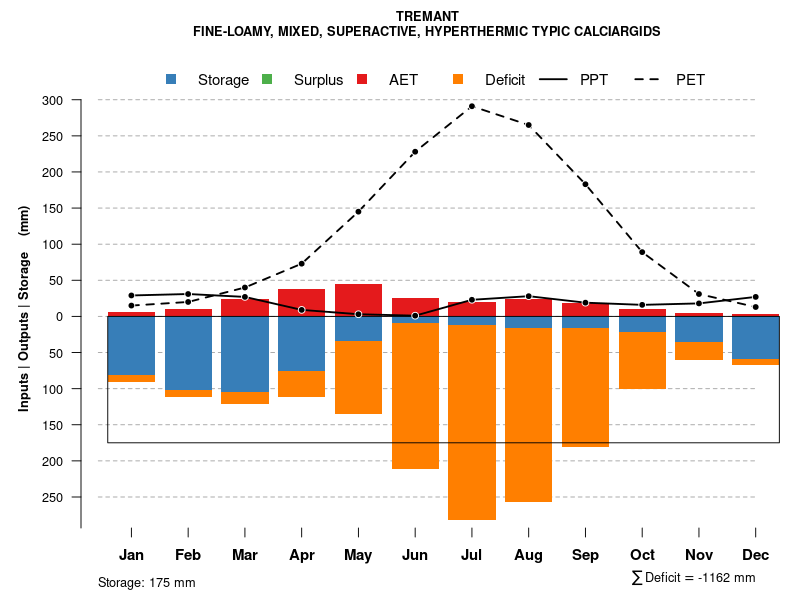 TREMANT
FINE-LOAMY, MIXED, SUPERACTIVE, HYPERTHERMIC TYPIC CALCIARGIDS

Storage Surplus AET Deficit PPT PET

Inputs | Outputs | Storage (mm)

300
250
200
150
100
50
0
50
100
150
200
250

Jan Feb Mar Apr May Jun Jul Aug Sep Oct Nov Dec

Storage: 175 mm

$\sum$ Deficit = -1162 mm